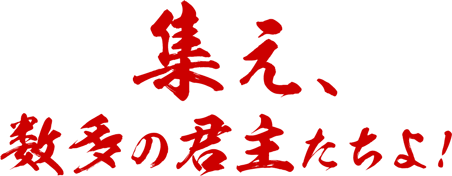 集え、
数多の君主たちよ!